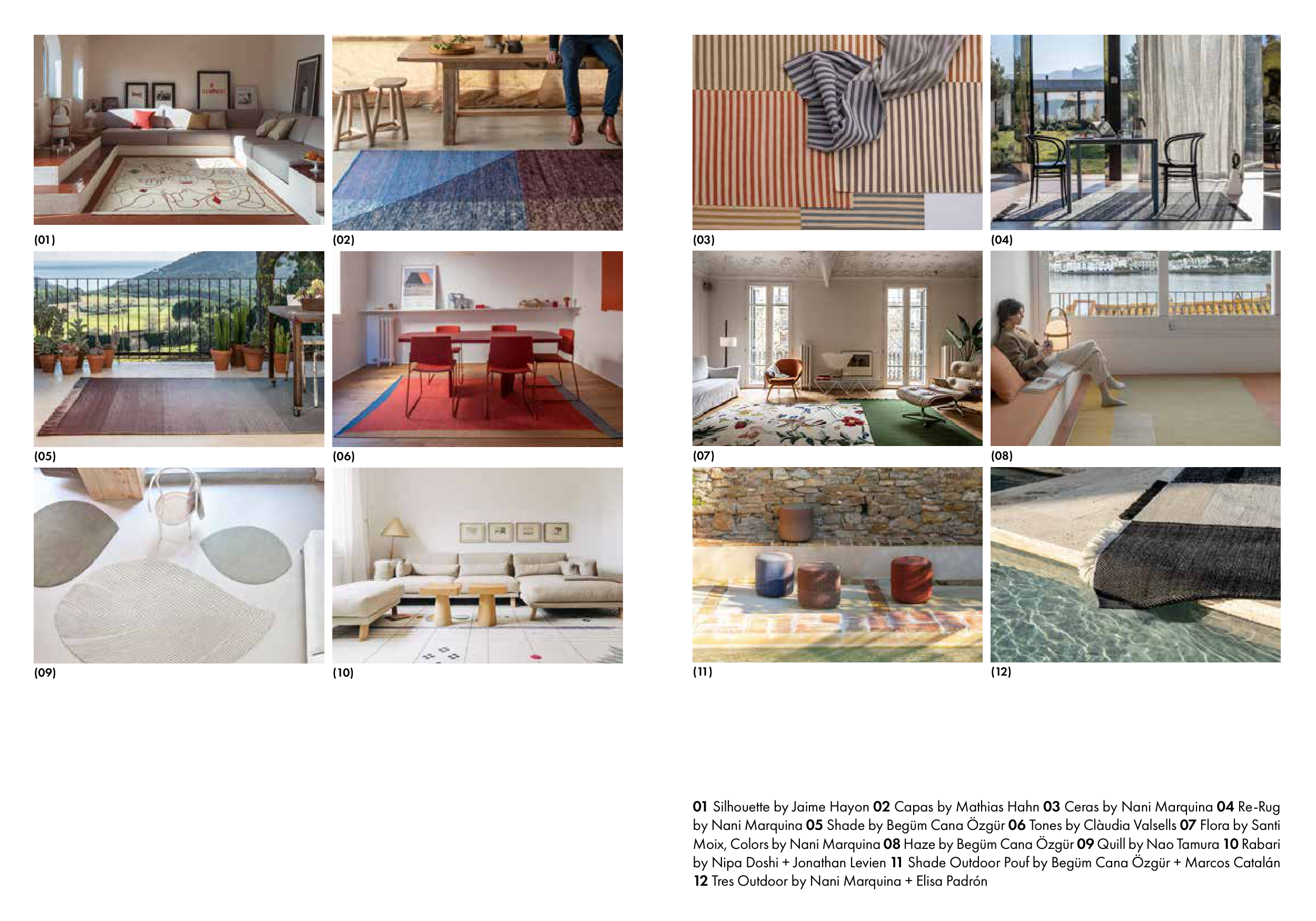 (01)

(02)

(05)

(06)

(09)

(10)

(03)

(04)

(07)

(08)

(11)

(12)

01 Silhouette by Jaime Hayon 02 Capas by Mathias Hahn 03 Ceras by Nani Marquina 04 Re-Rug by Nani Marquina 05 Shade by Begüm Cana Özgür 06 Tones by Clàudia Valsells 07 Flora by Santi Moix, Colors by Nani Marquina 08 Haze by Begüm Cana Özgür 09 Quill by Nao Tamura 10 Rabari by Nipa Doshi + Jonathan Levien 11 Shade Outdoor Pouf by Begüm Cana Özgür + Marcos Catalán 12 Tres Outdoor by Nani Marquina + Elisa Padrón